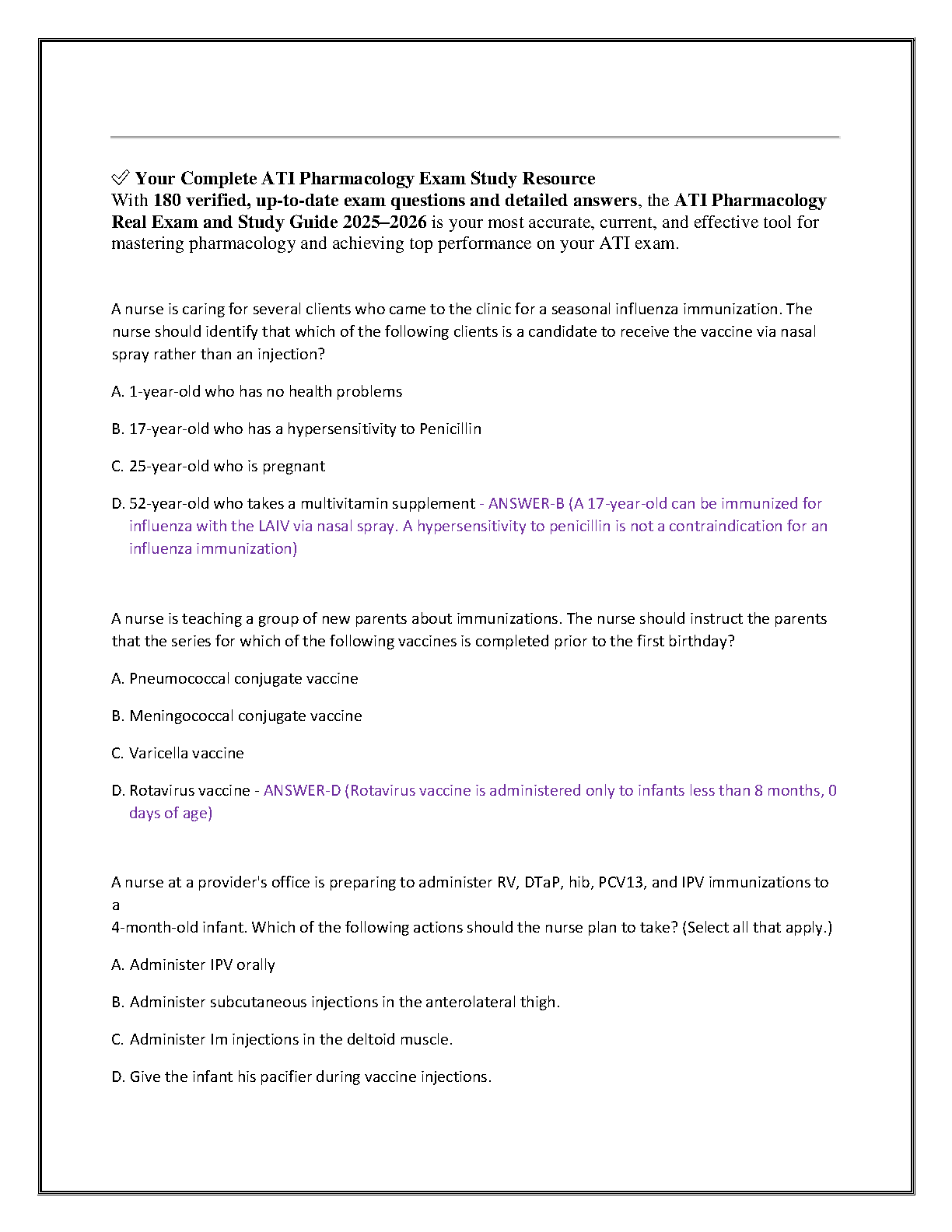 ✅ Your Complete ATI Pharmacology Exam Study Resource
With 180 verified, up-to-date exam questions and detailed answers, the ATI Pharmacology Real Exam and Study Guide 2025–2026 is your most accurate, current, and effective tool for mastering pharmacology and achieving top performance on your ATI exam.

A nurse is caring for several clients who came to the clinic for a seasonal influenza immunization. The nurse should identify that which of the following clients is a candidate to receive the vaccine via nasal spray rather than an injection?

A. 1-year-old who has no health problems

B. 17-year-old who has a hypersensitivity to Penicillin

C. 25-year-old who is pregnant

D. 52-year-old who takes a multivitamin supplement - ANSWER-B (A 17-year-old can be immunized for influenza with the LAIV via nasal spray. A hypersensitivity to penicillin is not a contraindication for an influenza immunization)

A nurse is teaching a group of new parents about immunizations. The nurse should instruct the parents that the series for which of the following vaccines is completed prior to the first birthday?

A. Pneumococcal conjugate vaccine

B. Meningococcal conjugate vaccine

C. Varicella vaccine

D. Rotavirus vaccine - ANSWER-D (Rotavirus vaccine is administered only to infants less than 8 months, 0 days of age)

A nurse at a provider's office is preparing to administer RV, DTaP, hib, PCV13, and IPV immunizations to a
4-month-old infant. Which of the following actions should the nurse plan to take? (Select all that apply.)

A. Administer IPV orally

B. Administer subcutaneous injections in the anterolateral thigh.

C. Administer Im injections in the deltoid muscle.

D. Give the infant his pacifier during vaccine injections.